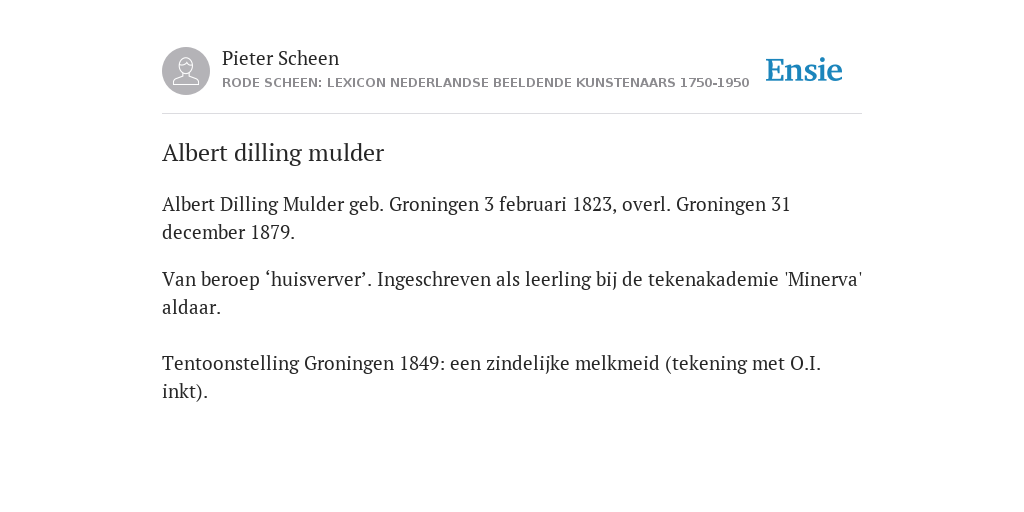 Pieter Scheen
RODE SCHEEN: LEXICON NEDERLANDSE BEELDENDE KUNSTENAARS 1750-1950

Ensie

Albert dilling mulder

Albert Dilling Mulder geb. Groningen 3 februari 1823, overl. Groningen 31 december 1879.

Van beroep ‘huisverver’. Ingeschreven als leerling bij de tekenakademie 'Minerva' aldaar.

Tentoonstelling Groningen 1849: een zindelijke melkmeid (tekening met O.I. inkt).